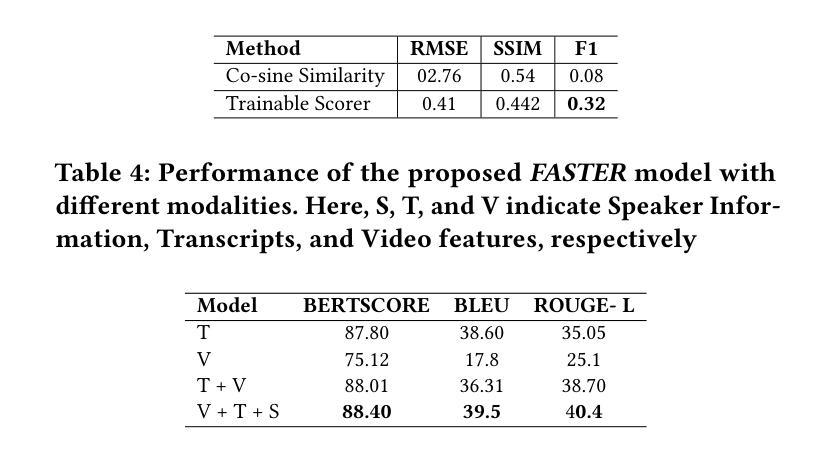 | Method | RMSE | SSIM | F1 |
|---|---|---|---|
| Co-sine Similarity | 02.76 | 0.54 | 0.08 |
| Trainable Scorer | 0.41 | 0.442 | 0.32 |

Table 4: Performance of the proposed FASTER model with different modalities. Here, S, T, and V indicate Speaker Information, Transcripts, and Video features, respectively

| Model | BERTSCORE | BLEU | ROUGE- L |
|---|---|---|---|
| T | 87.80 | 38.60 | 35.05 |
| V | 75.12 | 17.8 | 25.1 |
| T + V | 88.01 | 36.31 | 38.70 |
| V + T + S | 88.40 | 39.5 | 40.4 |